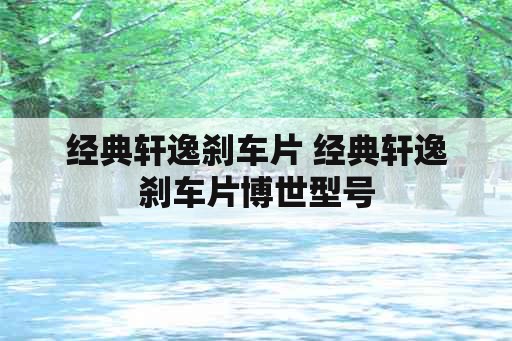 经典轩逸刹车片 经典轩逸刹车片博世型号